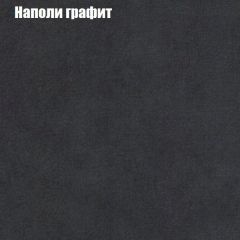 Наполи графит